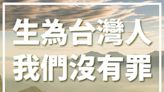 生為台灣人
我們沒有罪